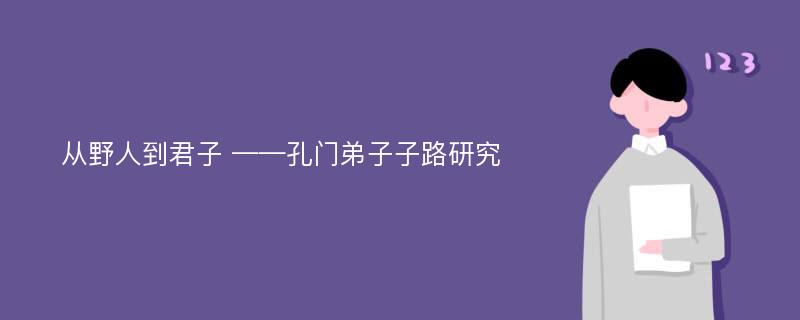 从野人到君子 ——孔门弟子子路研究

123